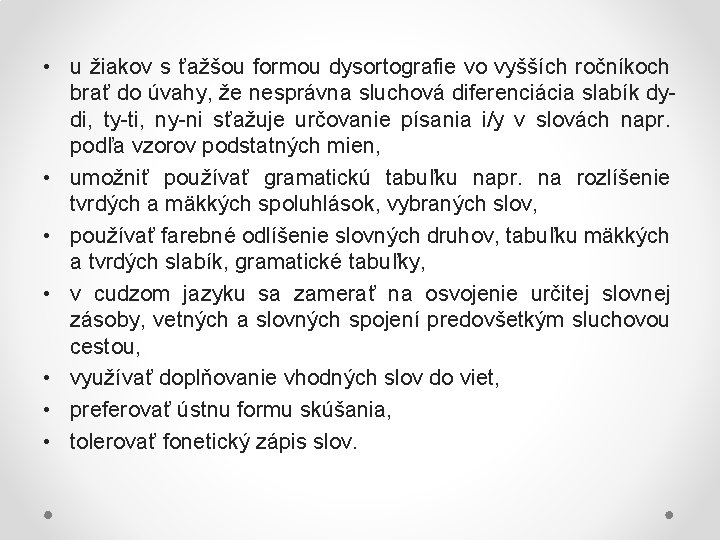 • u žiakov s ťažšou formou dysortografie vo vyšších ročníkoch brať do úvahy, že nesprávna sluchová diferenciácia slabík dy-di, ty-ti, ny-ni sťažuje určovanie písania i/y v slovách napr. podľa vzorov podstatných mien,

• umožniť používať gramatickú tabuľku napr. na rozlíšenie tvrdých a mäkkých spoluhlások, vybraných slov,

• používať farebné odlíšenie slovných druhov, tabuľku mäkkých a tvrdých slabík, gramatické tabuľky,

• v cudzom jazyku sa zamerať na osvojenie určitej slovnej zásoby, vetných a slovných spojení predovšetkým sluchovou cestou,

• využívať doplňovanie vhodných slov do viet,

• preferovať ústnu formu skúšania,

• tolerovať fonetický zápis slov.